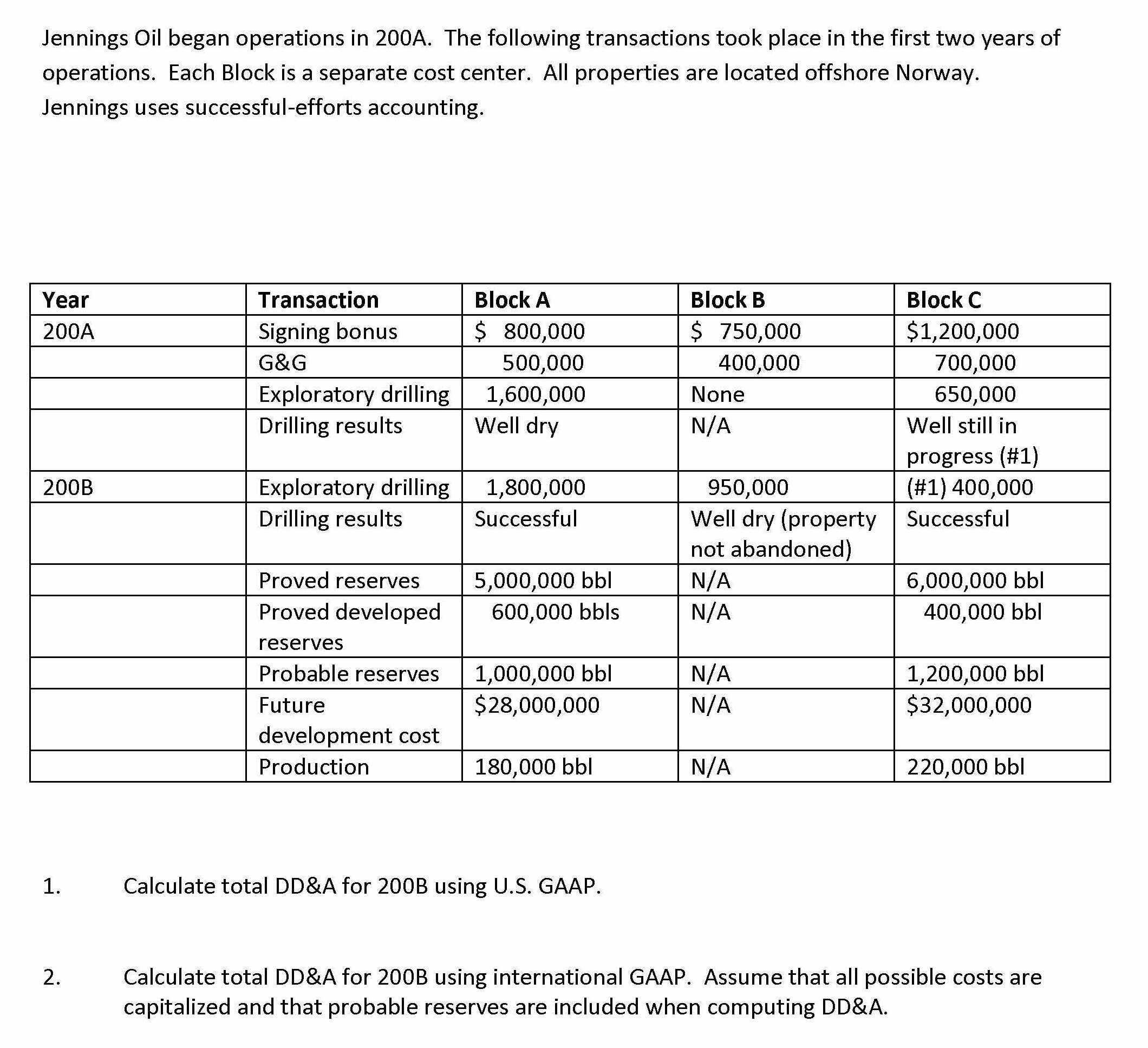 Jennings Oil began operations in 200A. The following transactions took place in the first two years of operations. Each Block is a separate cost center. All properties are located offshore Norway. Jennings uses successful-efforts accounting.

| Year | Transaction | Block A | Block B | Block C |
|---|---|---|---|---|
| 200A | Signing bonus | \$ 800,000 | \$ 750,000 | \$1,200,000 |
| | G&G | 500,000 | 400,000 | 700,000 |
| | Exploratory drilling | 1,600,000 | None | 650,000 |
| | Drilling results | Well dry | N/A | Well still in progress (#1) |
| 200B | Exploratory drilling | 1,800,000 | 950,000 | (#1) 400,000 |
| | Drilling results | Successful | Well dry (property not abandoned) | Successful |
| | Proved reserves | 5,000,000 bbl | N/A | 6,000,000 bbl |
| | Proved developed reserves | 600,000 bbls | N/A | 400,000 bbl |
| | Probable reserves | 1,000,000 bbl | N/A | 1,200,000 bbl |
| | Future development cost | \$28,000,000 | N/A | \$32,000,000 |
| | Production | 180,000 bbl | N/A | 220,000 bbl |

1. Calculate total DD&A for 200B using U.S. GAAP.

2. Calculate total DD&A for 200B using international GAAP. Assume that all possible costs are capitalized and that probable reserves are included when computing DD&A.